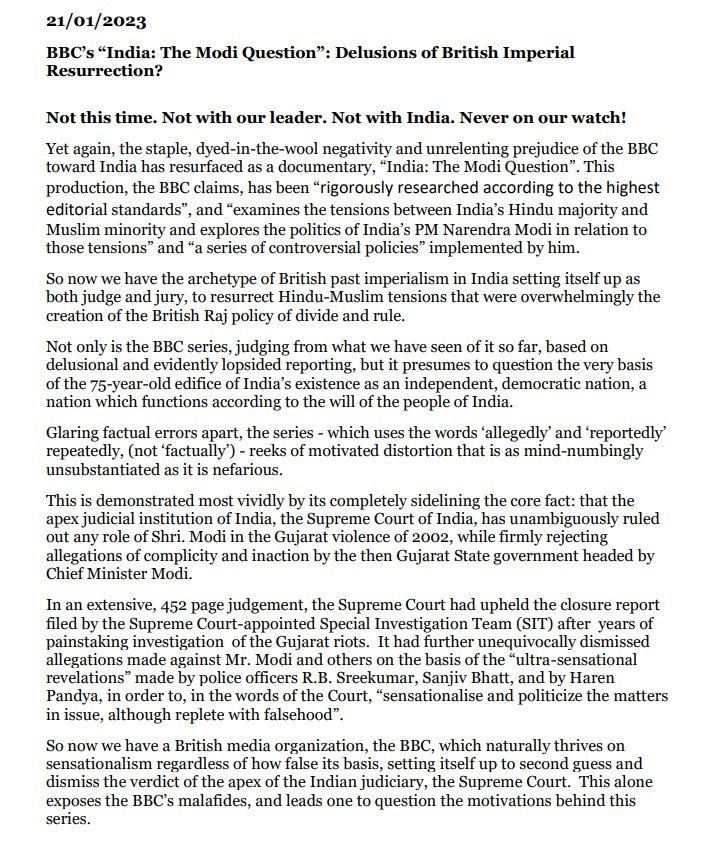 21/01/2023

BBC's "India: The Modi Question": Delusions of British Imperial Resurrection?

Not this time. Not with our leader. Not with India. Never on our watch!

Yet again, the staple, dyed-in-the-wool negativity and unrelenting prejudice of the BBC toward India has resurfaced as a documentary, "India: The Modi Question". This production, the BBC claims, has been "rigorously researched according to the highest editorial standards", and "examines the tensions between India's Hindu majority and Muslim minority and explores the politics of India's PM Narendra Modi in relation to those tensions" and "a series of controversial policies" implemented by him.

So now we have the archetype of British past imperialism in India setting itself up as both judge and jury, to resurrect Hindu-Muslim tensions that were overwhelmingly the creation of the British Raj policy of divide and rule.

Not only is the BBC series, judging from what we have seen of it so far, based on delusional and evidently lopsided reporting, but it presumes to question the very basis of the 75-year-old edifice of India's existence as an independent, democratic nation, a nation which functions according to the will of the people of India.

Glaring factual errors apart, the series - which uses the words 'allegedly' and 'reportedly' repeatedly, (not 'factually') - reeks of motivated distortion that is as mind-numbingly unsubstantiated as it is nefarious.

This is demonstrated most vividly by its completely sidelining the core fact: that the apex judicial institution of India, the Supreme Court of India, has unambiguously ruled out any role of Shri. Modi in the Gujarat violence of 2002, while firmly rejecting allegations of complicity and inaction by the then Gujarat State government headed by Chief Minister Modi.

In an extensive, 452 page judgement, the Supreme Court had upheld the closure report filed by the Supreme Court-appointed Special Investigation Team (SIT) after years of painstaking investigation of the Gujarat riots. It had further unequivocally dismissed allegations made against Mr. Modi and others on the basis of the "ultra-sensational revelations" made by police officers R.B. Sreekumar, Sanjiv Bhatt, and by Haren Pandya, in order to, in the words of the Court, "sensationalise and politicize the matters in issue, although replete with falsehood".

So now we have a British media organization, the BBC, which naturally thrives on sensationalism regardless of how false its basis, setting itself up to second guess and dismiss the verdict of the apex of the Indian judiciary, the Supreme Court. This alone exposes the BBC's malafides, and leads one to question the motivations behind this series.